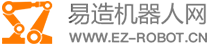 易造机器人网
WWW.EZ-ROBOT.CN